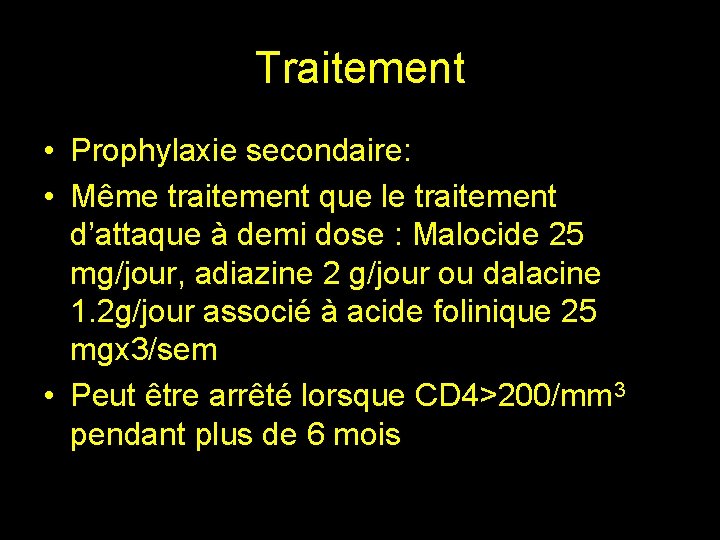 Traitement

• Prophylaxie secondaire:

• Même traitement que le traitement d'attaque à demi dose : Malocide 25 mg/jour, adiazine 2 g/jour ou dalacine 1.2g/jour associé à acide folinique 25 mgx3/sem

• Peut être arrêté lorsque CD4>200/mm$^3$ pendant plus de 6 mois